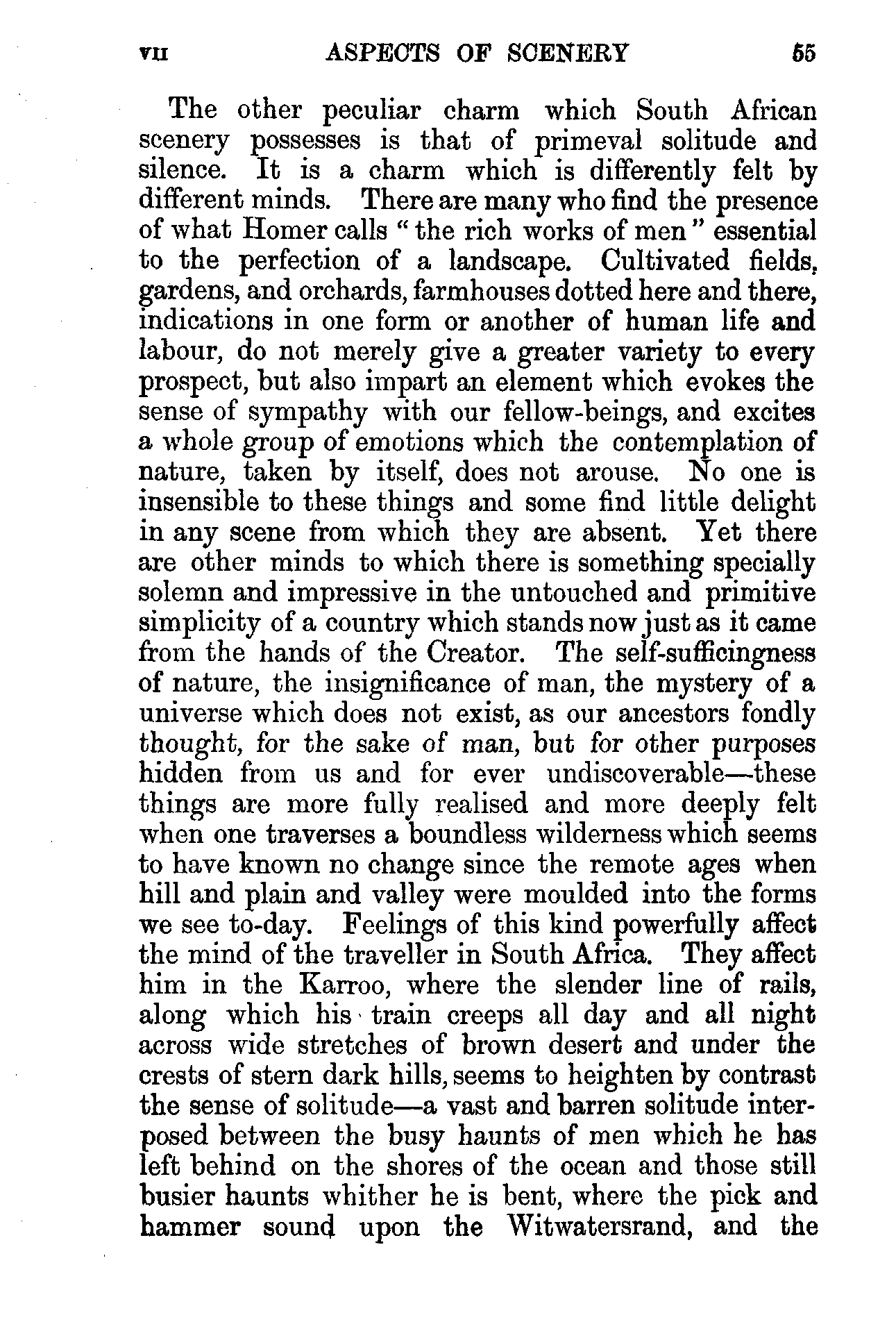 VII ASPECTS OF SCENERY 55

The other peculiar charm which South African scenery possesses is that of primeval solitude and silence. It is a charm which is differently felt by different minds. There are many who find the presence of what Homer calls "the rich works of men" essential to the perfection of a landscape. Cultivated fields, gardens, and orchards, farmhouses dotted here and there, indications in one form or another of human life and labour, do not merely give a greater variety to every prospect, but also impart an element which evokes the sense of sympathy with our fellow-beings, and excites a whole group of emotions which the contemplation of nature, taken by itself, does not arouse. No one is insensible to these things and some find little delight in any scene from which they are absent. Yet there are other minds to which there is something specially solemn and impressive in the untouched and primitive simplicity of a country which stands now just as it came from the hands of the Creator. The self-sufficingness of nature, the insignificance of man, the mystery of a universe which does not exist, as our ancestors fondly thought, for the sake of man, but for other purposes hidden from us and for ever undiscoverable—these things are more fully realised and more deeply felt when one traverses a boundless wilderness which seems to have known no change since the remote ages when hill and plain and valley were moulded into the forms we see to-day. Feelings of this kind powerfully affect the mind of the traveller in South Africa. They affect him in the Karroo, where the slender line of rails, along which his train creeps all day and all night across wide stretches of brown desert and under the crests of stern dark hills, seems to heighten by contrast the sense of solitude—a vast and barren solitude interposed between the busy haunts of men which he has left behind on the shores of the ocean and those still busier haunts whither he is bent, where the pick and hammer sound upon the Witwatersrand, and the